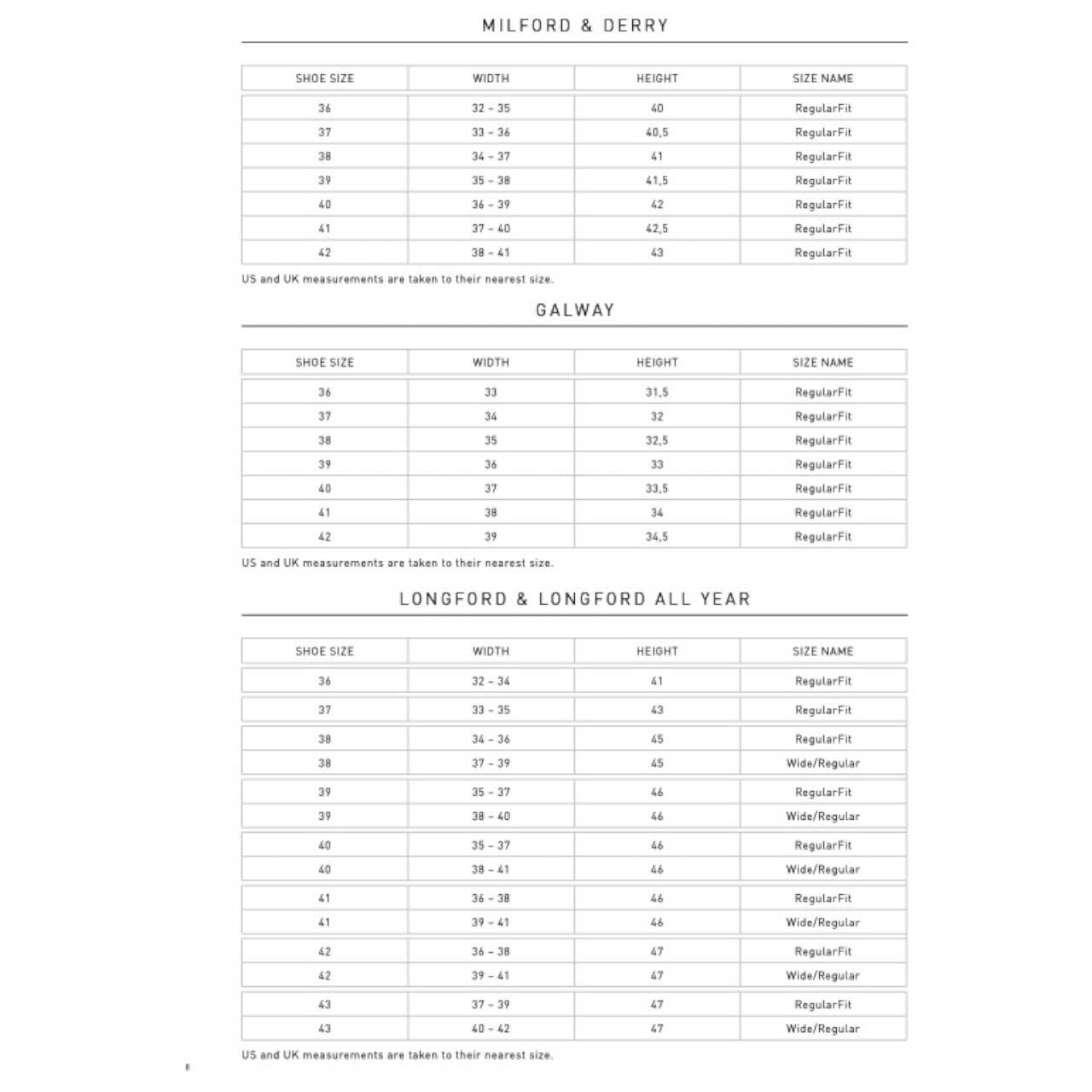 MILFORD & DERRY

| SHOE SIZE | WIDTH | HEIGHT | SIZE NAME |
|---|---|---|---|
| 36 | 32 - 35 | 40 | RegularFit |
| 37 | 33 - 36 | 40,5 | RegularFit |
| 38 | 34 - 37 | 41 | RegularFit |
| 39 | 35 - 38 | 41,5 | RegularFit |
| 40 | 36 - 39 | 42 | RegularFit |
| 41 | 37 - 40 | 42,5 | RegularFit |
| 42 | 38 - 41 | 43 | RegularFit |

US and UK measurements are taken to their nearest size.

GALWAY

| SHOE SIZE | WIDTH | HEIGHT | SIZE NAME |
|---|---|---|---|
| 36 | 33 | 31,5 | RegularFit |
| 37 | 34 | 32 | RegularFit |
| 38 | 35 | 32,5 | RegularFit |
| 39 | 36 | 33 | RegularFit |
| 40 | 37 | 33,5 | RegularFit |
| 41 | 38 | 34 | RegularFit |
| 42 | 39 | 34,5 | RegularFit |

US and UK measurements are taken to their nearest size.

LONGFORD & LONGFORD ALL YEAR

| SHOE SIZE | WIDTH | HEIGHT | SIZE NAME |
|---|---|---|---|
| 36 | 32 - 34 | 41 | RegularFit |
| 37 | 33 - 35 | 43 | RegularFit |
| 38 | 34 - 36 | 45 | RegularFit |
| 38 | 37 - 39 | 45 | Wide/Regular |
| 39 | 35 - 37 | 46 | RegularFit |
| 39 | 38 - 40 | 46 | Wide/Regular |
| 40 | 35 - 37 | 46 | RegularFit |
| 40 | 38 - 41 | 46 | Wide/Regular |
| 41 | 36 - 38 | 46 | RegularFit |
| 41 | 39 - 41 | 46 | Wide/Regular |
| 42 | 36 - 38 | 47 | RegularFit |
| 42 | 39 - 41 | 47 | Wide/Regular |
| 43 | 37 - 39 | 47 | RegularFit |
| 43 | 40 - 42 | 47 | Wide/Regular |

US and UK measurements are taken to their nearest size.

8